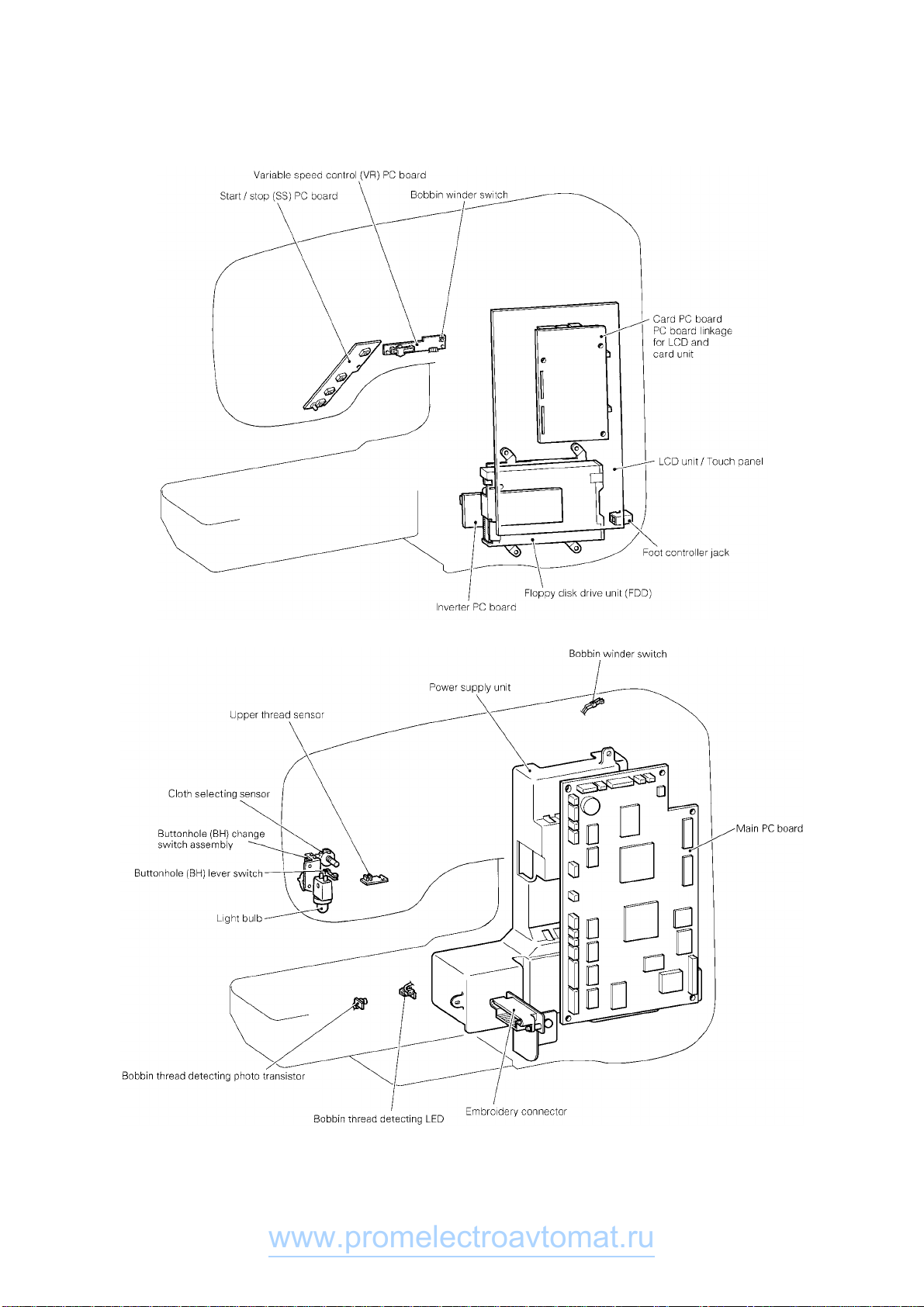 Variable speed control (VR) PC board

Start / stop (SS) PC board

Bobbin winder switch

Card PC board
PC board linkage for LCD and card unit

LCD unit / Touch panel

Foot controller jack

Floppy disk drive unit (FDD)

Inverter PC board

Bobbin winder switch

Power supply unit

Upper thread sensor

Cloth selecting sensor

Buttonhole (BH) change switch assembly

Buttonhole (BH) lever switch

Light bulb

Main PC board

Bobbin thread detecting photo transistor

Bobbin thread detecting LED

Embroidery connector

www.promelectroavtomat.ru